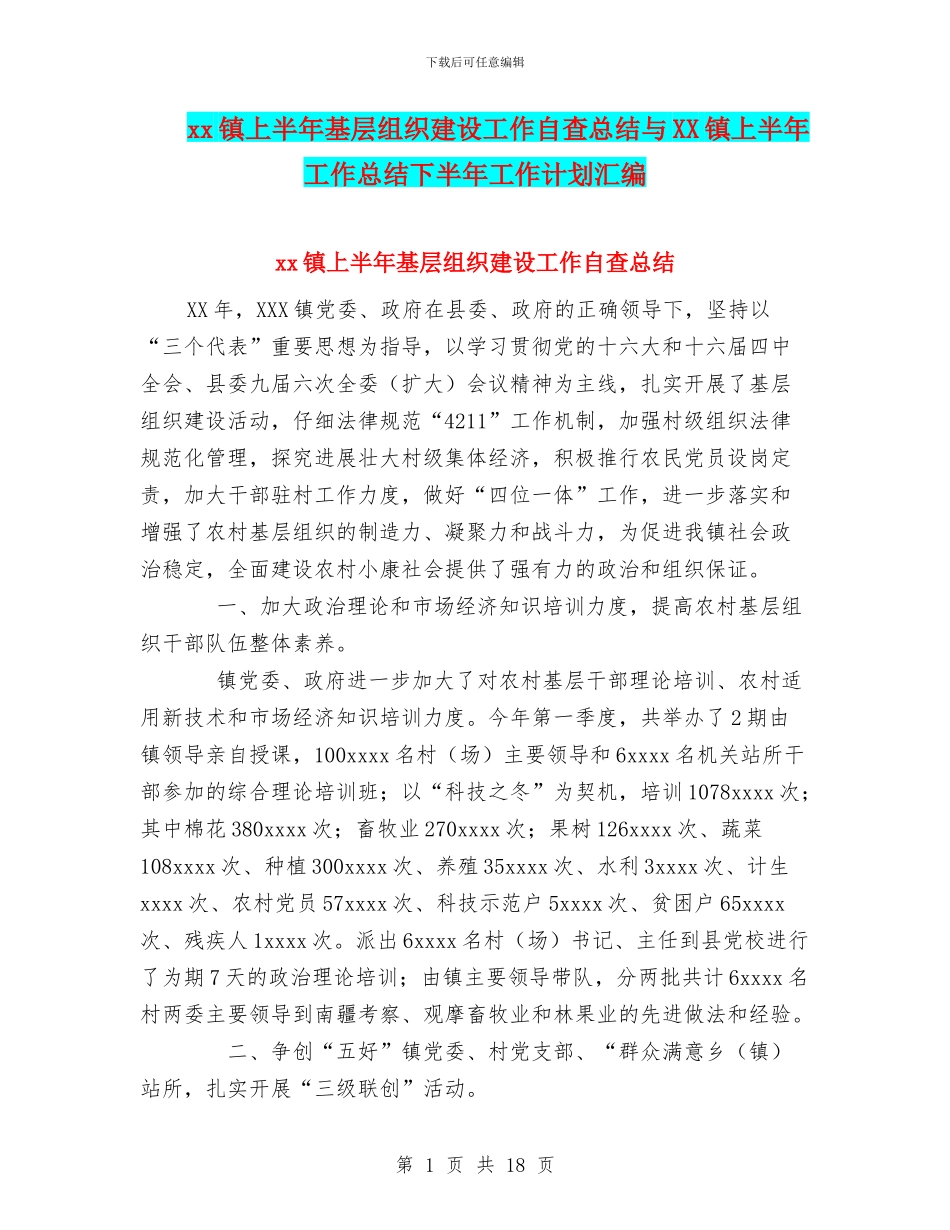 下载后可任意编辑

xx镇上半年基层组织建设工作自查总结与XX镇上半年工作总结下半年工作计划汇编

xx镇上半年基层组织建设工作自查总结

XX年，XXX镇党委、政府在县委、政府的正确领导下，坚持以“三个代表”重要思想为指导，以学习贯彻党的十六大和十六届四中全会、县委九届六次全委（扩大）会议精神为主线，扎实开展了基层组织建设活动，仔细法律规范“4211”工作机制，加强村级组织法律规范化管理，探究进展壮大村级集体经济，积极推行农民党员设岗定责，加大干部驻村工作力度，做好“四位一体”工作，进一步落实和增强了农村基层组织的制造力、凝聚力和战斗力，为促进我镇社会政治稳定，全面建设农村小康社会提供了强有力的政治和组织保证。

一、加大政治理论和市场经济知识培训力度，提高农村基层组织干部队伍整体素养。

镇党委、政府进一步加大了对农村基层干部理论培训、农村适用新技术和市场经济知识培训力度。今年第一季度，共举办了2期由镇领导亲自授课，100xxxx名村（场）主要领导和6xxxx名机关站所干部参加的综合理论培训班；以“科技之冬”为契机，培训1078xxxx次；其中棉花380xxxx次；畜牧业270xxxx次；果树126xxxx次、蔬菜108xxxx次、种植300xxxx次、养殖35xxxx次、水利3xxxx次、计生xxxx次、农村党员57xxxx次、科技示范户5xxxx次、贫困户65xxxx次、残疾人1xxxx次。派出6xxxx名村（场）书记、主任到县党校进行了为期7天的政治理论培训；由镇主要领导带队，分两批共计6xxxx名村两委主要领导到南疆考察、观摩畜牧业和林果业的先进做法和经验。

二、争创“五好”镇党委、村党支部、“群众满意乡（镇）站所，扎实开展“三级联创”活动。

第 1 页 共 18 页